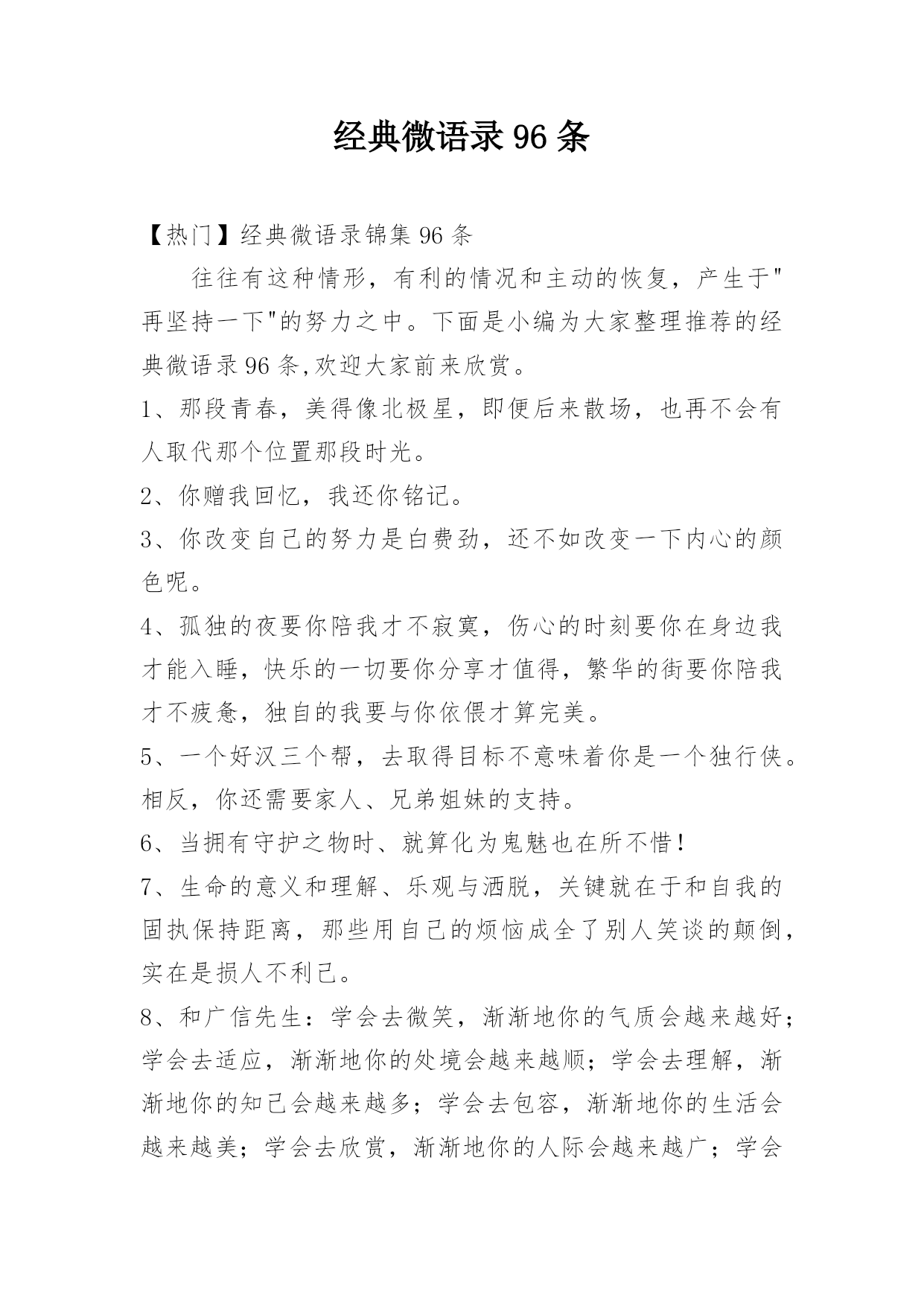 经典微语录96条

【热门】经典微语录锦集96条

往往有这种情形，有利的情况和主动的恢复，产生于"再坚持一下"的努力之中。下面是小编为大家整理推荐的经典微语录96条,欢迎大家前来欣赏。

1、那段青春，美得像北极星，即便后来散场，也再不会有人取代那个位置那段时光。

2、你赠我回忆，我还你铭记。

3、你改变自己的努力是白费劲，还不如改变一下内心的颜色呢。

4、孤独的夜要你陪我才不寂寞，伤心的时刻要你在身边我才能入睡，快乐的一切要你分享才值得，繁华的街要你陪我才不疲惫，独自的我要与你依偎才算完美。

5、一个好汉三个帮，去取得目标不意味着你是一个独行侠。相反，你还需要家人、兄弟姐妹的支持。

6、当拥有守护之物时、就算化为鬼魅也在所不惜！

7、生命的意义和理解、乐观与洒脱，关键就在于和自我的固执保持距离，那些用自己的烦恼成全了别人笑谈的颠倒，实在是损人不利己。

8、和广信先生：学会去微笑，渐渐地你的气质会越来越好；学会去适应，渐渐地你的处境会越来越顺；学会去理解，渐渐地你的知己会越来越多；学会去包容，渐渐地你的生活会越来越美；学会去欣赏，渐渐地你的人际会越来越广；学会